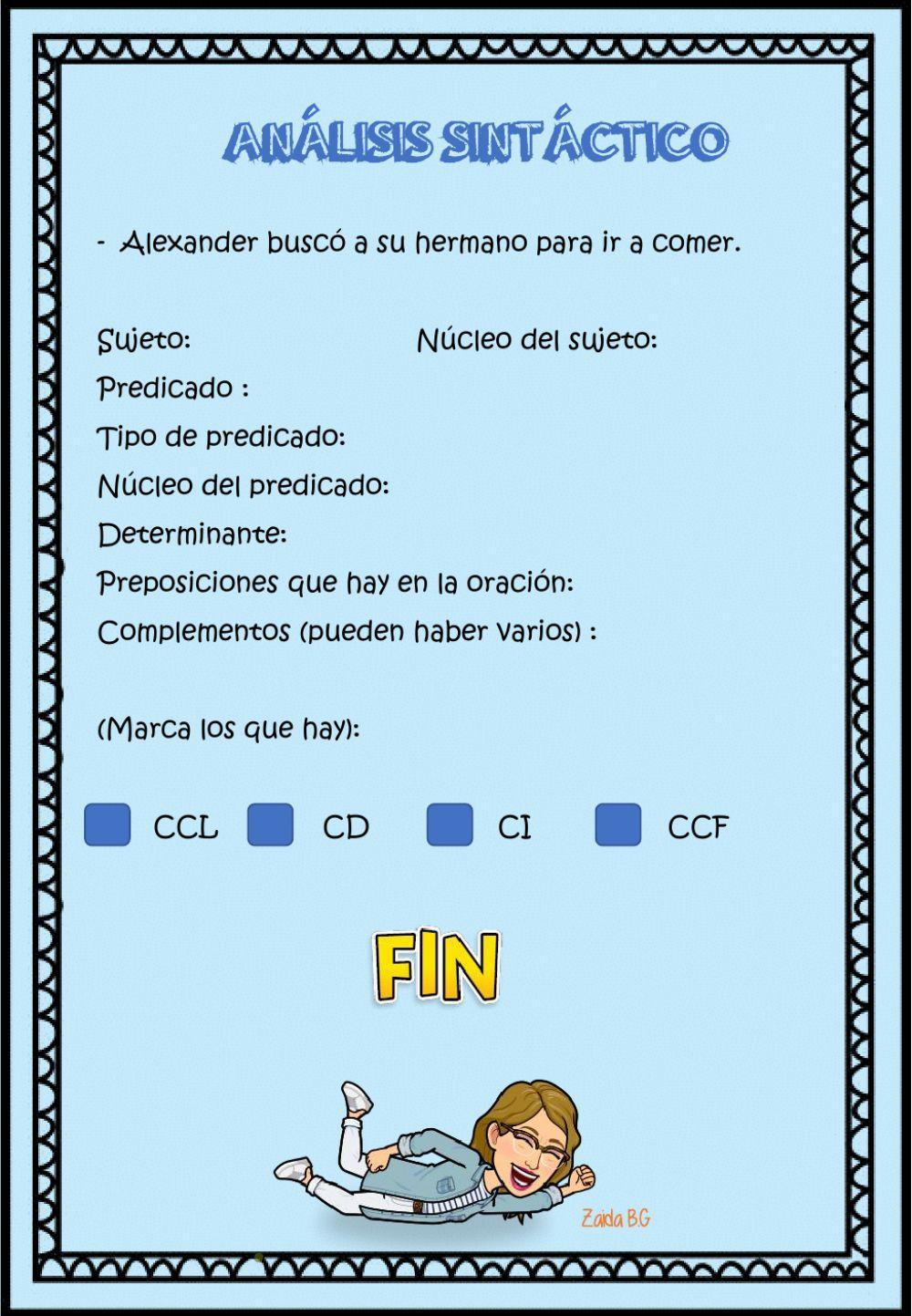 ANÁLISIS SINTÁCTICO

- Alexander buscó a su hermano para ir a comer.

Sujeto: Núcleo del sujeto:
Predicado :
Tipo de predicado:
Núcleo del predicado:
Determinante:
Preposiciones que hay en la oración:
Complementos (pueden haber varios) :

(Marca los que hay):

CCL CD CI CCF

FIN

Zaida BG